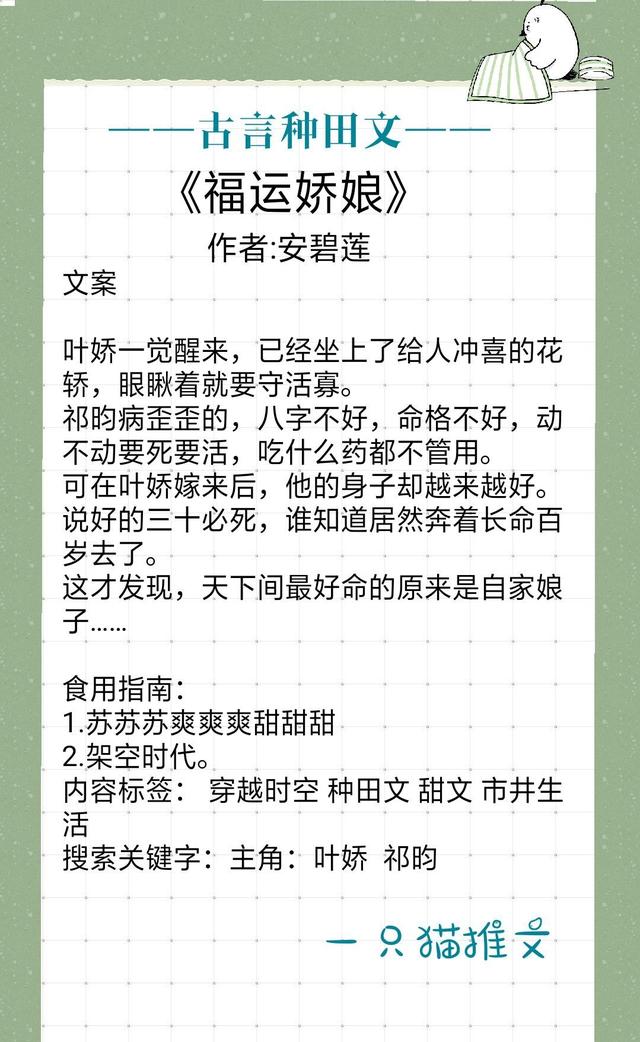 ——古言种田文——

《福运娇娘》

作者:安碧莲

文案

叶娇一觉醒来，已经坐上了给人冲喜的花轿，眼瞅着就要守活寡。
祁昀病歪歪的，八字不好，命格不好，动不动要死要活，吃什么药都不管用。
可在叶娇嫁来后，他的身子却越来越好。
说好的三十必死，谁知道居然奔着长命百岁去了。
这才发现，天下间最好命的原来是自家娘子……

食用指南：
1.苏苏苏爽爽爽甜甜甜
2.架空时代。
内容标签： 穿越时空 种田文 甜文 市井生活
搜索关键字：主角：叶娇 祁昀

一只猫推文